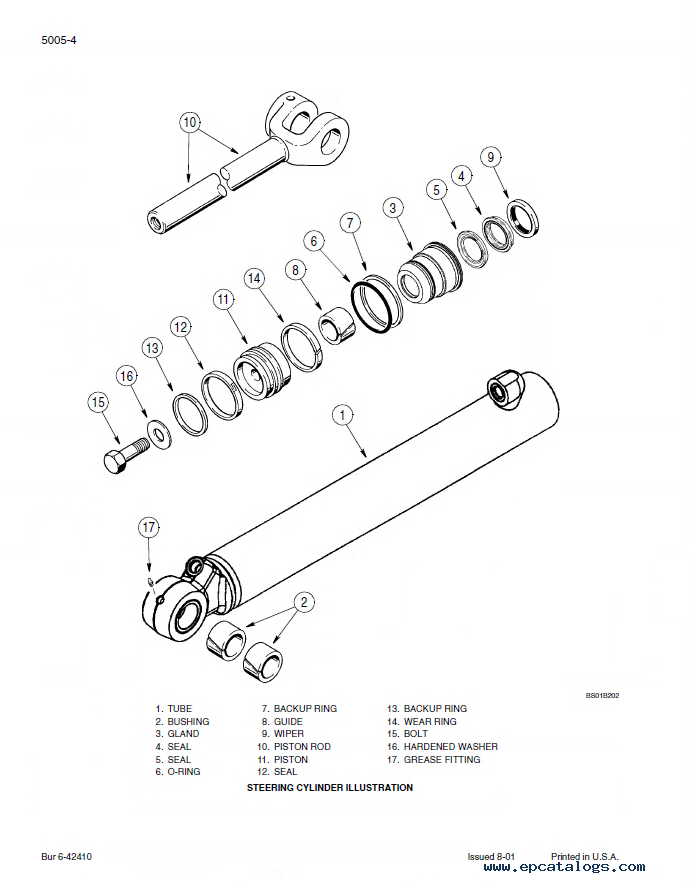 5005-4

10
9
4
5
3
7
6
8
14
11
12
13
16
15
1
17
2

BS01B202

1. TUBE
2. BUSHING
3. GLAND
4. SEAL
5. SEAL
6. O-RING

7. BACKUP RING
8. GUIDE
9. WIPER
10. PISTON ROD
11. PISTON
12. SEAL

13. BACKUP RING
14. WEAR RING
15. BOLT
16. HARDENED WASHER
17. GREASE FITTING

STEERING CYLINDER ILLUSTRATION

Bur 6-42410

Issued 8-01 Printed in U.S.A.

www.epcatalogs.com